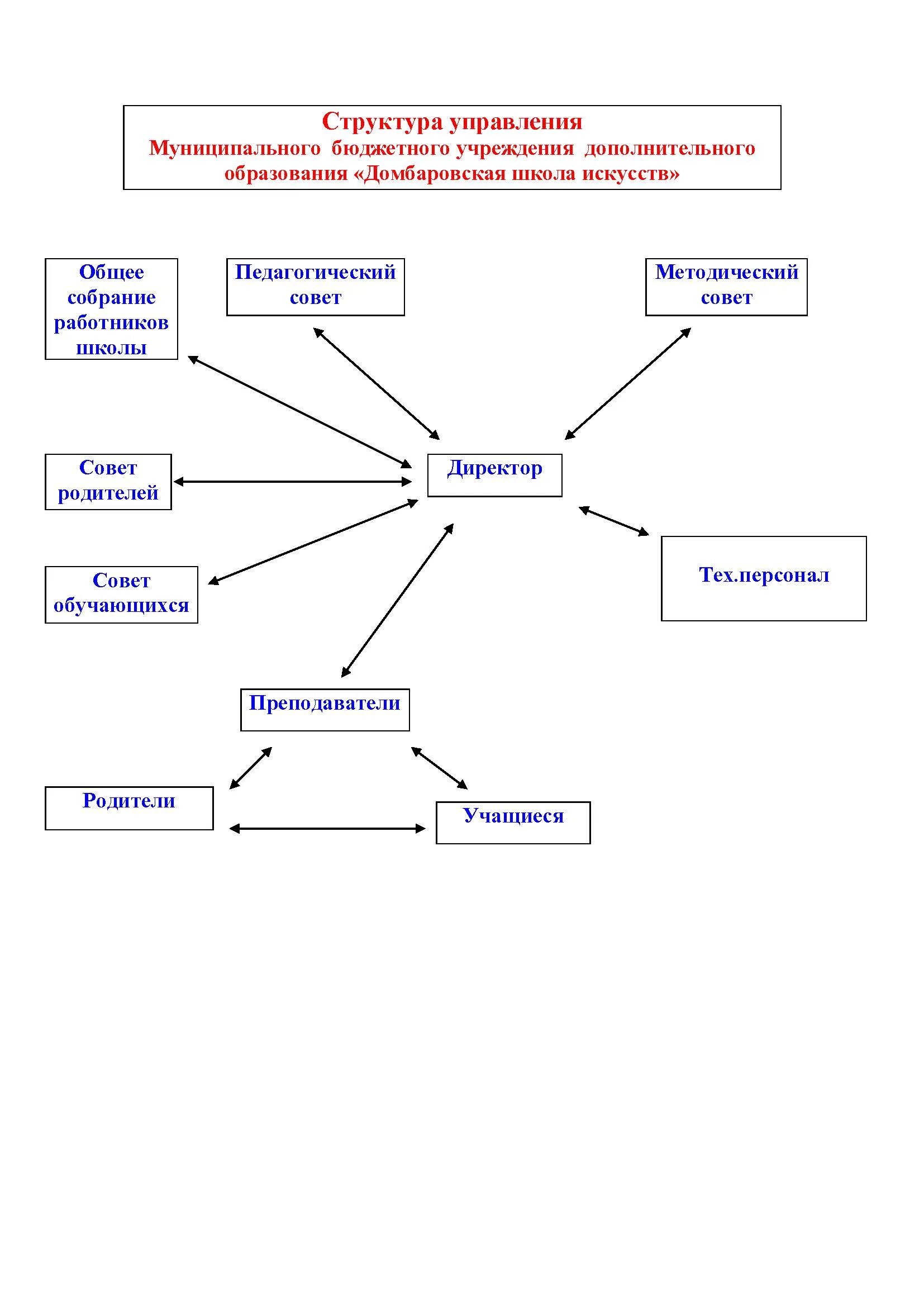 Структура управления
Муниципального бюджетного учреждения дополнительного образования «Домбаровская школа искусств»

Общее собрание работников школы

Педагогический совет

Методический совет

Совет родителей

Директор

Совет обучающихся

Тех.персонал

Преподаватели

Родители

Учащиеся